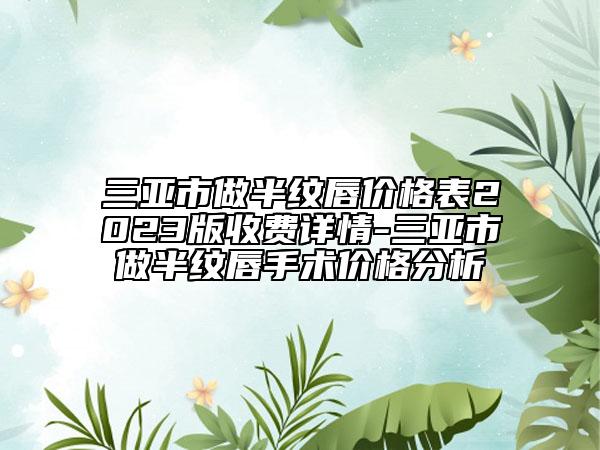 三亚市做半纹唇价格表2023版收费详情-三亚市做半纹唇手术价格分析